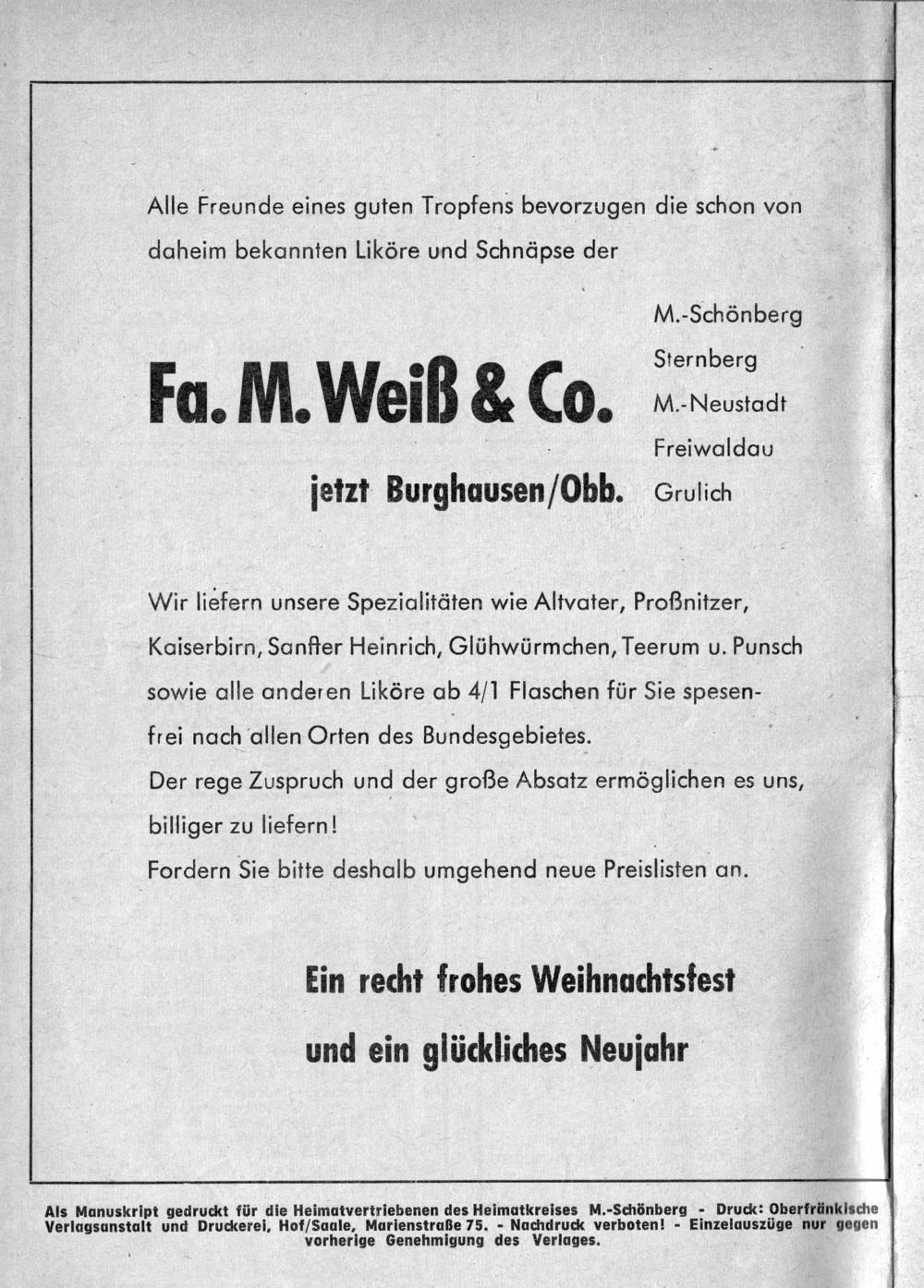 Alle Freunde eines guten Tropfens bevorzugen die schon von daheim bekannten Liköre und Schnäpse der

Fa. M. Weiß & Co.

jetzt Burghausen/Obb.

M.-Schönberg
Sternberg
M.-Neustadt
Freiwaldau
Grulich

Wir liefern unsere Spezialitäten wie Altvater, Proßnitzer, Kaiserbirn, Sanfter Heinrich, Glühwürmchen, Teerum u. Punsch sowie alle anderen Liköre ab 4/1 Flaschen für Sie spesenfrei nach allen Orten des Bundesgebietes.
Der rege Zuspruch und der große Absatz ermöglichen es uns, billiger zu liefern!
Fordern Sie bitte deshalb umgehend neue Preislisten an.

Ein recht frohes Weihnachtsfest
und ein glückliches Neujahr

Als Manuskript gedruckt für die Heimatvertriebenen des Heimatkreises M.-Schönberg - Druck: Oberfränkische Verlagsanstalt und Druckerei, Hof/Saale, Marienstraße 75. - Nachdruck verboten! - Einzelauszüge nur gegen vorherige Genehmigung des Verlages.